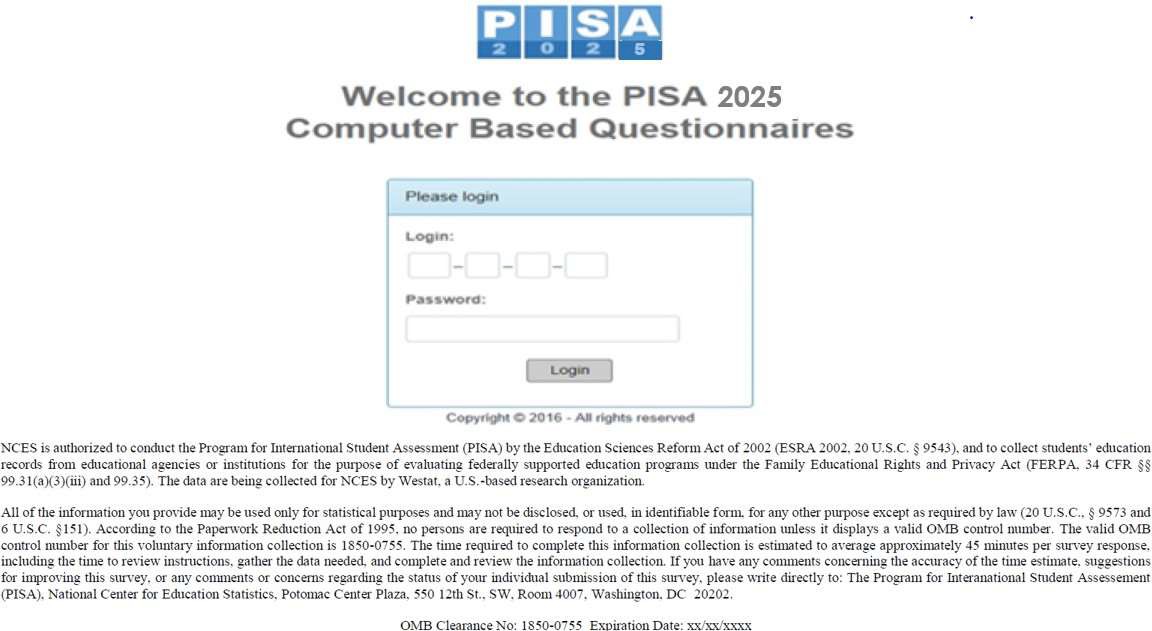 PISA
2025

Welcome to the PISA 2025
Computer Based Questionnaires

Please login

Login:

– – –

Password:

Login

Copyright © 2016 - All rights reserved

NCES is authorized to conduct the Program for International Student Assessment (PISA) by the Education Sciences Reform Act of 2002 (ESRA 2002, 20 U.S.C. § 9543), and to collect students' education records from educational agencies or institutions for the purpose of evaluating federally supported education programs under the Family Educational Rights and Privacy Act (FERPA, 34 CFR §§ 99.31(a)(3)(iii) and 99.35). The data are being collected for NCES by Westat, a U.S.-based research organization.

All of the information you provide may be used only for statistical purposes and may not be disclosed, or used, in identifiable form, for any other purpose except as required by law (20 U.S.C., § 9573 and 6 U.S.C. §151). According to the Paperwork Reduction Act of 1995, no persons are required to respond to a collection of information unless it displays a valid OMB control number. The valid OMB control number for this voluntary information collection is 1850-0755. The time required to complete this information collection is estimated to average approximately 45 minutes per survey response, including the time to review instructions, gather the data needed, and complete and review the information collection. If you have any comments concerning the accuracy of the time estimate, suggestions for improving this survey, or any comments or concerns regarding the status of your individual submission of this survey, please write directly to: The Program for Interanational Student Assessement (PISA), National Center for Education Statistics, Potomac Center Plaza, 550 12th St., SW, Room 4007, Washington, DC 20202.

OMB Clearance No: 1850-0755 Expiration Date: xx/xx/xxxx